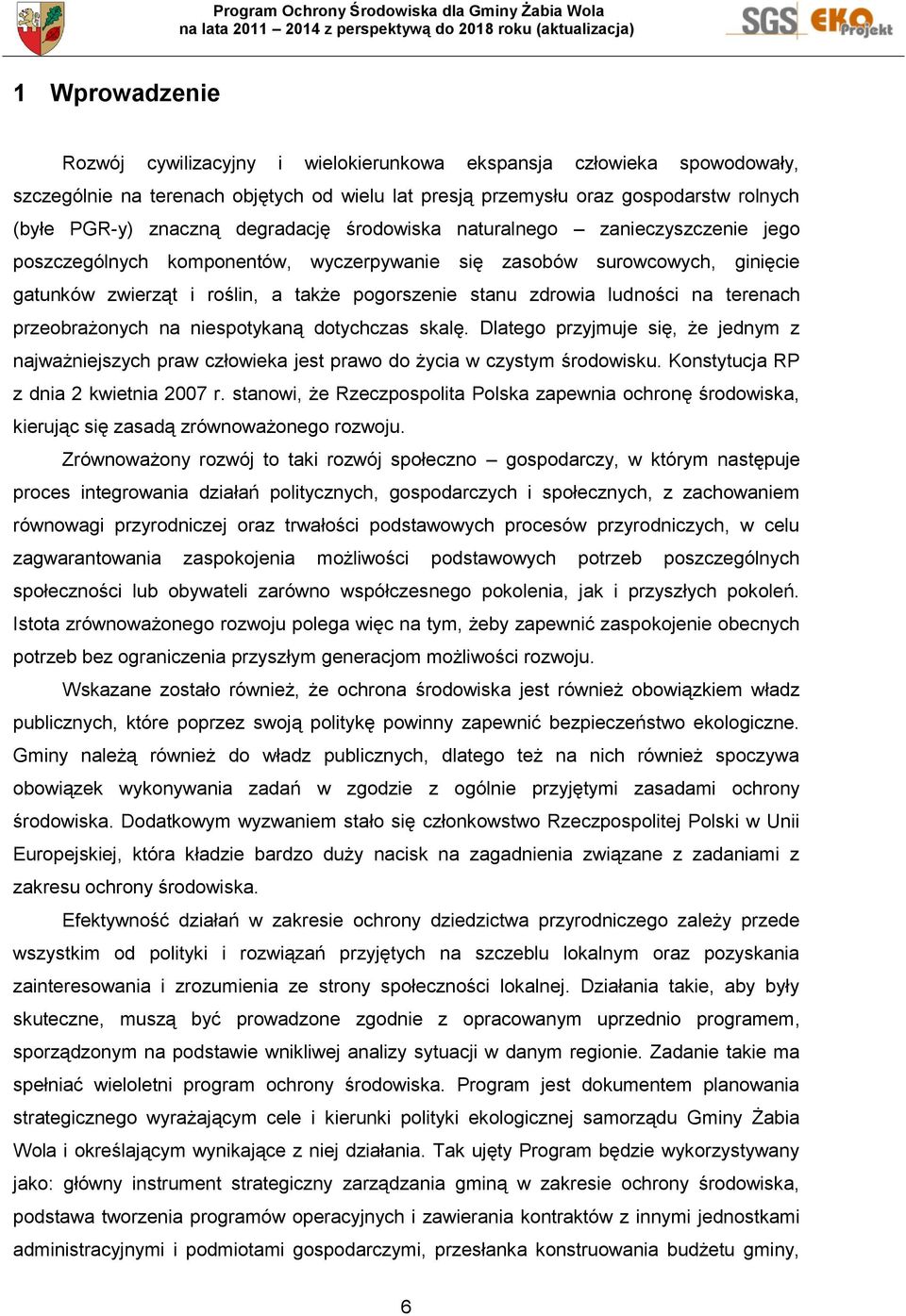 Program Ochrony Środowiska dla Gminy Żabia Wola
na lata 2011 – 2014 z perspektywą do 2018 roku (aktualizacja)

SGS EKO Projekt

1 Wprowadzenie

Rozwój cywilizacyjny i wielokierunkowa ekspansja człowieka spowodowały, szczególnie na terenach objętych od wielu lat presją przemysłu oraz gospodarstw rolnych (byłe PGR-y) znaczną degradację środowiska naturalnego – zanieczyszczenie jego poszczególnych komponentów, wyczerpywanie się zasobów surowcowych, ginięcie gatunków zwierząt i roślin, a także pogorszenie stanu zdrowia ludności na terenach przeobrażonych na niespotykaną dotychczas skalę. Dlatego przyjmuje się, że jednym z najważniejszych praw człowieka jest prawo do życia w czystym środowisku. Konstytucja RP z dnia 2 kwietnia 2007 r. stanowi, że Rzeczpospolita Polska zapewnia ochronę środowiska, kierując się zasadą zrównoważonego rozwoju.

Zrównoważony rozwój to taki rozwój społeczno – gospodarczy, w którym następuje proces integrowania działań politycznych, gospodarczych i społecznych, z zachowaniem równowagi przyrodniczej oraz trwałości podstawowych procesów przyrodniczych, w celu zagwarantowania zaspokojenia możliwości podstawowych potrzeb poszczególnych społeczności lub obywateli zarówno współczesnego pokolenia, jak i przyszłych pokoleń. Istota zrównoważonego rozwoju polega więc na tym, żeby zapewnić zaspokojenie obecnych potrzeb bez ograniczenia przyszłym generacjom możliwości rozwoju.

Wskazane zostało również, że ochrona środowiska jest również obowiązkiem władz publicznych, które poprzez swoją politykę powinny zapewnić bezpieczeństwo ekologiczne. Gminy należą również do władz publicznych, dlatego też na nich również spoczywa obowiązek wykonywania zadań w zgodzie z ogólnie przyjętymi zasadami ochrony środowiska. Dodatkowym wyzwaniem stało się członkowstwo Rzeczpospolitej Polski w Unii Europejskiej, która kładzie bardzo duży nacisk na zagadnienia związane z zadaniami z zakresu ochrony środowiska.

Efektywność działań w zakresie ochrony dziedzictwa przyrodniczego zależy przede wszystkim od polityki i rozwiązań przyjętych na szczeblu lokalnym oraz pozyskania zainteresowania i zrozumienia ze strony społeczności lokalnej. Działania takie, aby były skuteczne, muszą być prowadzone zgodnie z opracowanym uprzednio programem, sporządzonym na podstawie wnikliwej analizy sytuacji w danym regionie. Zadanie takie ma spełniać wieloletni program ochrony środowiska. Program jest dokumentem planowania strategicznego wyrażającym cele i kierunki polityki ekologicznej samorządu Gminy Żabia Wola i określającym wynikające z niej działania. Tak ujęty Program będzie wykorzystywany jako: główny instrument strategiczny zarządzania gminą w zakresie ochrony środowiska, podstawa tworzenia programów operacyjnych i zawierania kontraktów z innymi jednostkami administracyjnymi i podmiotami gospodarczymi, przesłanka konstruowania budżetu gminy,

6